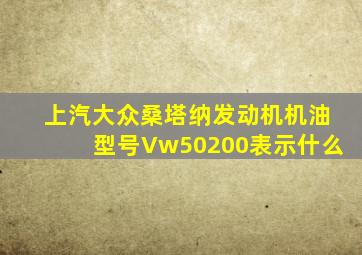 上汽大众桑塔纳发动机机油型号Vw50200表示什么